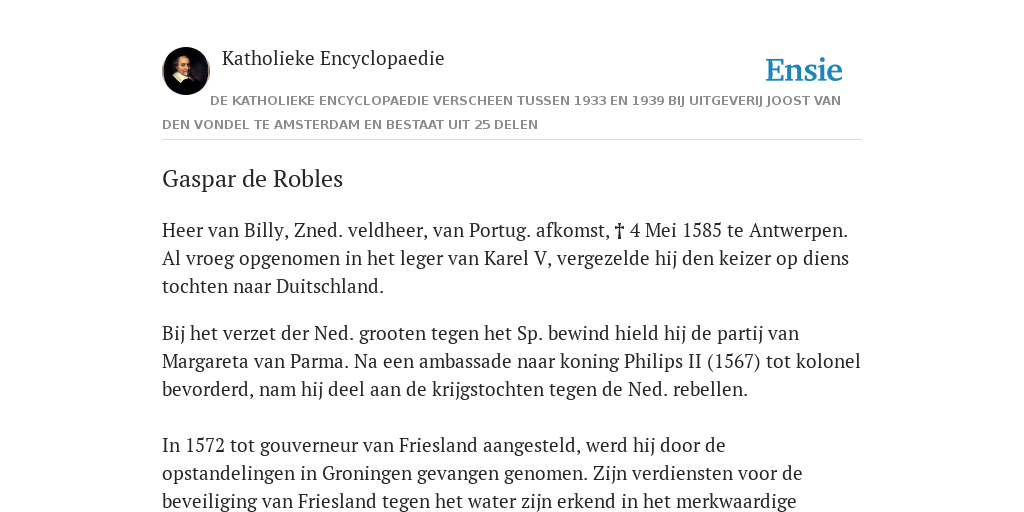 Katholieke Encyclopaedie

Ensie

DE KATHOLIEKE ENCYCLOPAEDIE VERSCHEEN TUSSEN 1933 EN 1939 BIJ UITGEVERIJ JOOST VAN DEN VONDEL TE AMSTERDAM EN BESTAAT UIT 25 DELEN

Gaspar de Robles

Heer van Billy, Zned. veldheer, van Portug. afkomst, † 4 Mei 1585 te Antwerpen. Al vroeg opgenomen in het leger van Karel V, vergezelde hij den keizer op diens tochten naar Duitschland.

Bij het verzet der Ned. grooten tegen het Sp. bewind hield hij de partij van Margareta van Parma. Na een ambassade naar koning Philips II (1567) tot kolonel bevorderd, nam hij deel aan de krijgstochten tegen de Ned. rebellen.

In 1572 tot gouverneur van Friesland aangesteld, werd hij door de opstandelingen in Groningen gevangen genomen. Zijn verdiensten voor de beveiliging van Friesland tegen het water zijn erkend in het merkwaardige